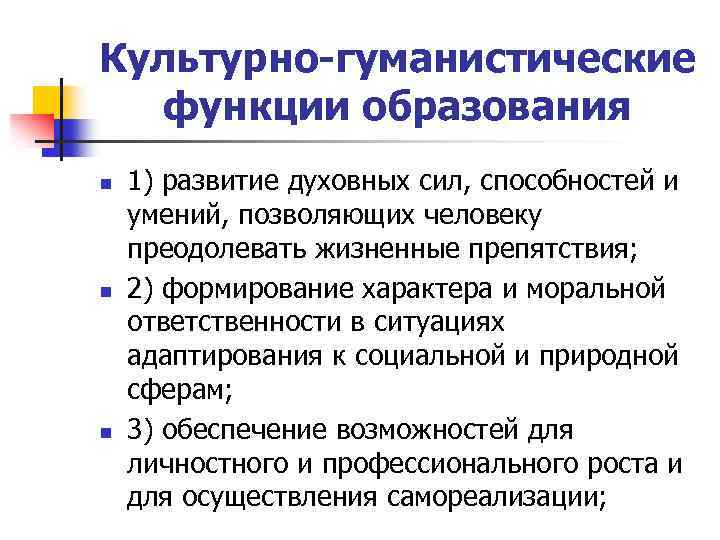 Культурно-гуманистические функции образования

1) развитие духовных сил, способностей и умений, позволяющих человеку преодолевать жизненные препятствия;

2) формирование характера и моральной ответственности в ситуациях адаптирования к социальной и природной сферам;

3) обеспечение возможностей для личностного и профессионального роста и для осуществления самореализации;